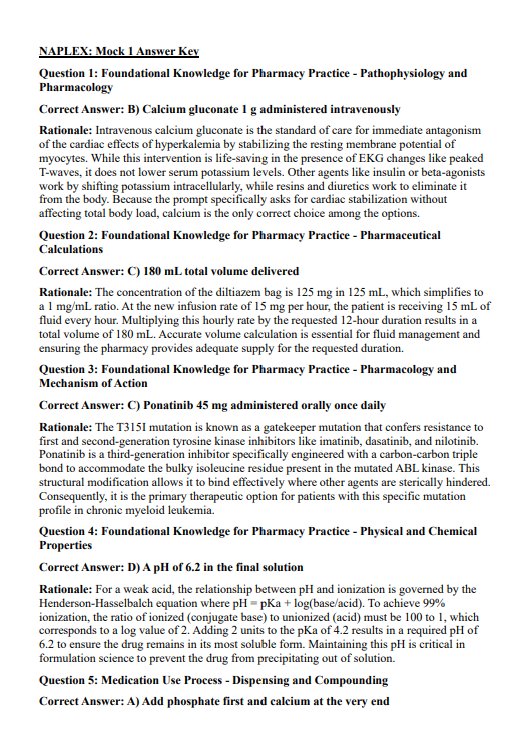 NAPLEX: Mock 1 Answer Key

Question 1: Foundational Knowledge for Pharmacy Practice - Pathophysiology and Pharmacology

Correct Answer: B) Calcium gluconate 1 g administered intravenously

Rationale: Intravenous calcium gluconate is the standard of care for immediate antagonism of the cardiac effects of hyperkalemia by stabilizing the resting membrane potential of myocytes. While this intervention is life-saving in the presence of EKG changes like peaked T-waves, it does not lower serum potassium levels. Other agents like insulin or beta-agonists work by shifting potassium intracellularly, while resins and diuretics work to eliminate it from the body. Because the prompt specifically asks for cardiac stabilization without affecting total body load, calcium is the only correct choice among the options.

Question 2: Foundational Knowledge for Pharmacy Practice - Pharmaceutical Calculations

Correct Answer: C) 180 mL total volume delivered

Rationale: The concentration of the diltiazem bag is 125 mg in 125 mL, which simplifies to a 1 mg/mL ratio. At the new infusion rate of 15 mg per hour, the patient is receiving 15 mL of fluid every hour. Multiplying this hourly rate by the requested 12-hour duration results in a total volume of 180 mL. Accurate volume calculation is essential for fluid management and ensuring the pharmacy provides adequate supply for the requested duration.

Question 3: Foundational Knowledge for Pharmacy Practice - Pharmacology and Mechanism of Action

Correct Answer: C) Ponatinib 45 mg administered orally once daily

Rationale: The T315I mutation is known as a gatekeeper mutation that confers resistance to first and second-generation tyrosine kinase inhibitors like imatinib, dasatinib, and nilotinib. Ponatinib is a third-generation inhibitor specifically engineered with a carbon-carbon triple bond to accommodate the bulky isoleucine residue present in the mutated ABL kinase. This structural modification allows it to bind effectively where other agents are sterically hindered. Consequently, it is the primary therapeutic option for patients with this specific mutation profile in chronic myeloid leukemia.

Question 4: Foundational Knowledge for Pharmacy Practice - Physical and Chemical Properties

Correct Answer: D) A pH of 6.2 in the final solution

Rationale: For a weak acid, the relationship between pH and ionization is governed by the Henderson-Hasselbalch equation where pH = pKa + log(base/acid). To achieve 99% ionization, the ratio of ionized (conjugate base) to unionized (acid) must be 100 to 1, which corresponds to a log value of 2. Adding 2 units to the pKa of 4.2 results in a required pH of 6.2 to ensure the drug remains in its most soluble form. Maintaining this pH is critical in formulation science to prevent the drug from precipitating out of solution.

Question 5: Medication Use Process - Dispensing and Compounding

Correct Answer: A) Add phosphate first and calcium at the very end